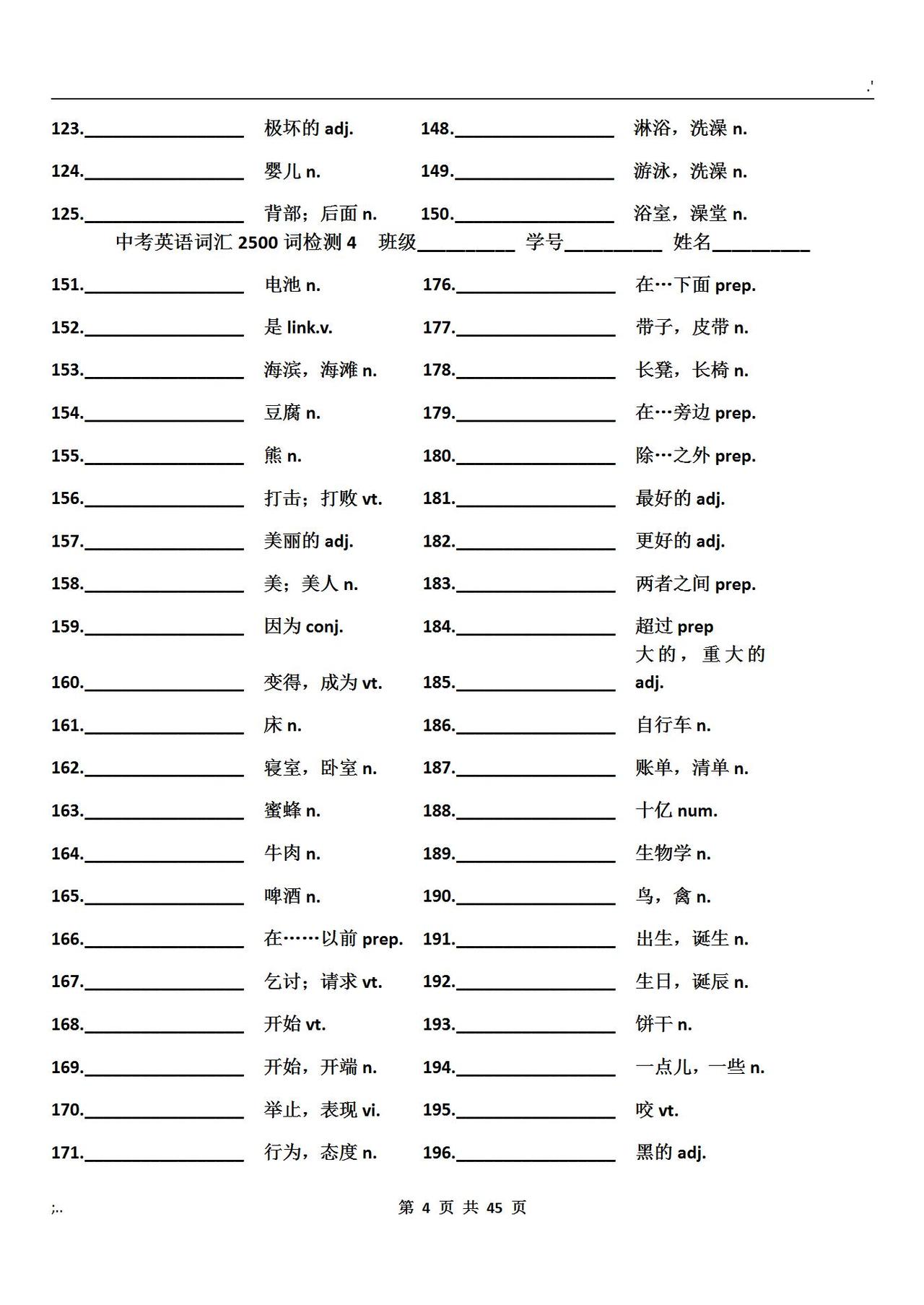 .'

123.________________ 极坏的 adj.

124.________________ 婴儿 n.

125.________________ 背部；后面 n.

148.________________ 淋浴，洗澡 n.

149.________________ 游泳，洗澡 n.

150.________________ 浴室，澡堂 n.

中考英语词汇 2500 词检测 4 班级__________ 学号__________ 姓名__________

151.________________ 电池 n.

152.________________ 是 link.v.

153.________________ 海滨，海滩 n.

154.________________ 豆腐 n.

155.________________ 熊 n.

156.________________ 打击；打败 vt.

157.________________ 美丽的 adj.

158.________________ 美；美人 n.

159.________________ 因为 conj.

160.________________ 变得，成为 vt.

161.________________ 床 n.

162.________________ 寝室，卧室 n.

163.________________ 蜜蜂 n.

164.________________ 牛肉 n.

165.________________ 啤酒 n.

166.________________ 在……以前 prep.

167.________________ 乞讨；请求 vt.

168.________________ 开始 vt.

169.________________ 开始，开端 n.

170.________________ 举止，表现 vi.

171.________________ 行为，态度 n.

176.________________ 在…下面 prep.

177.________________ 带子，皮带 n.

178.________________ 长凳，长椅 n.

179.________________ 在…旁边 prep.

180.________________ 除…之外 prep.

181.________________ 最好的 adj.

182.________________ 更好的 adj.

183.________________ 两者之间 prep.

184.________________ 超过 prep

185.________________ 大的，重大的 adj.

186.________________ 自行车 n.

187.________________ 账单，清单 n.

188.________________ 十亿 num.

189.________________ 生物学 n.

190.________________ 鸟，禽 n.

191.________________ 出生，诞生 n.

192.________________ 生日，诞辰 n.

193.________________ 饼干 n.

194.________________ 一点儿，一些 n.

195.________________ 咬 vt.

196.________________ 黑的 adj.

;.. 第 4 页 共 45 页